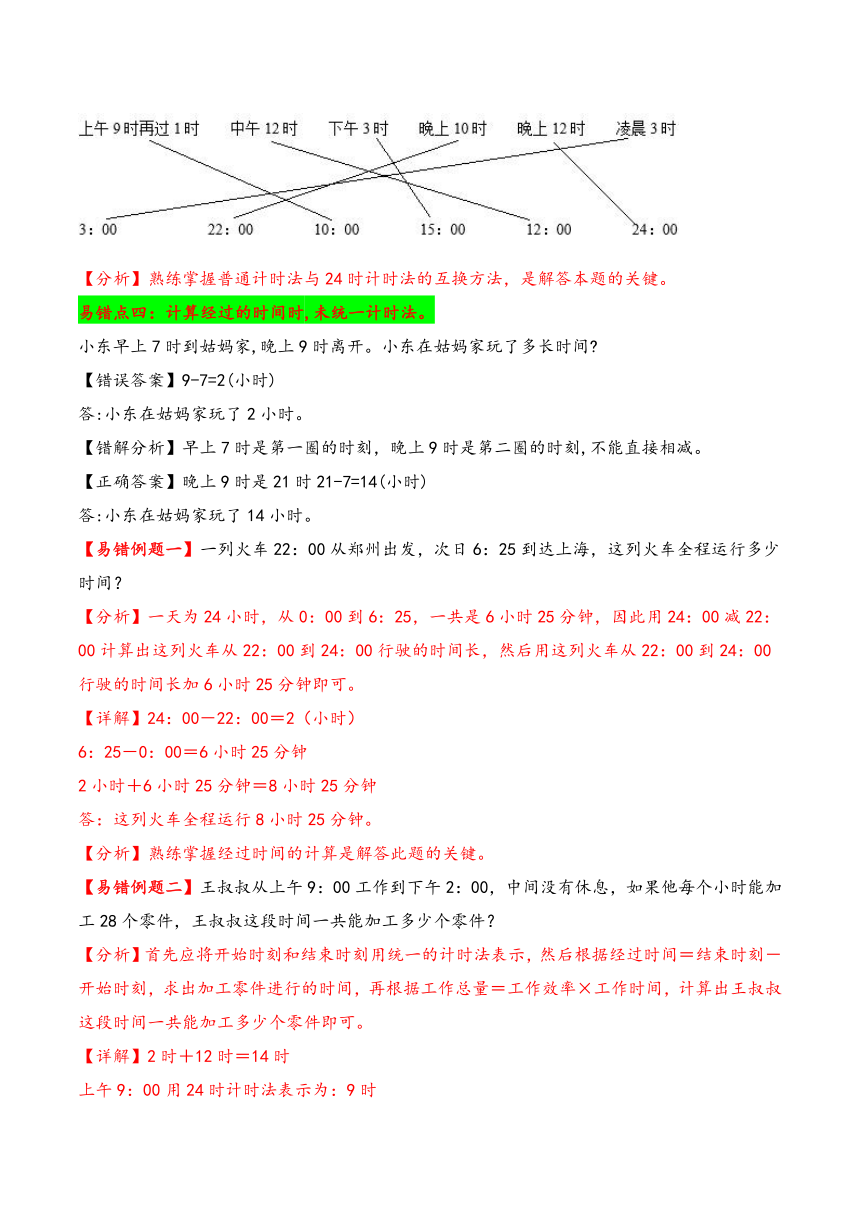 上午9时再过1时　中午12时　下午3时　晚上10时　晚上12时　凌晨3时

3：00　22：00　10：00　15：00　12：00　24：00

【分析】熟练掌握普通计时法与24时计时法的互换方法，是解答本题的关键。

易错点四：计算经过的时间时，未统一计时法。

小东早上7时到姑妈家，晚上9时离开。小东在姑妈家玩了多长时间？

【错误答案】9-7=2(小时)

答:小东在姑妈家玩了2小时。

【错解分析】早上7时是第一圈的时刻，晚上9时是第二圈的时刻，不能直接相减。

【正确答案】晚上9时是21时 21-7=14(小时)

答:小东在姑妈家玩了14小时。

【易错例题一】一列火车22：00从郑州出发，次日6：25到达上海，这列火车全程运行多少时间？

【分析】一天为24小时，从0：00到6：25，一共是6小时25分钟，因此用24：00减22：00计算出这列火车从22：00到24：00行驶的时间长，然后用这列火车从22：00到24：00行驶的时间长加6小时25分钟即可。

【详解】24：00－22：00＝2（小时）

6：25－0：00＝6小时25分钟

2小时＋6小时25分钟＝8小时25分钟

答：这列火车全程运行8小时25分钟。

【分析】熟练掌握经过时间的计算是解答此题的关键。

【易错例题二】王叔叔从上午9：00工作到下午2：00，中间没有休息，如果他每个小时能加工28个零件，王叔叔这段时间一共能加工多少个零件？

【分析】首先应将开始时刻和结束时刻用统一的计时法表示，然后根据经过时间＝结束时刻－开始时刻，求出加工零件进行的时间，再根据工作总量＝工作效率×工作时间，计算出王叔叔这段时间一共能加工多少个零件即可。

【详解】2时＋12时＝14时

上午9：00用24时计时法表示为：9时